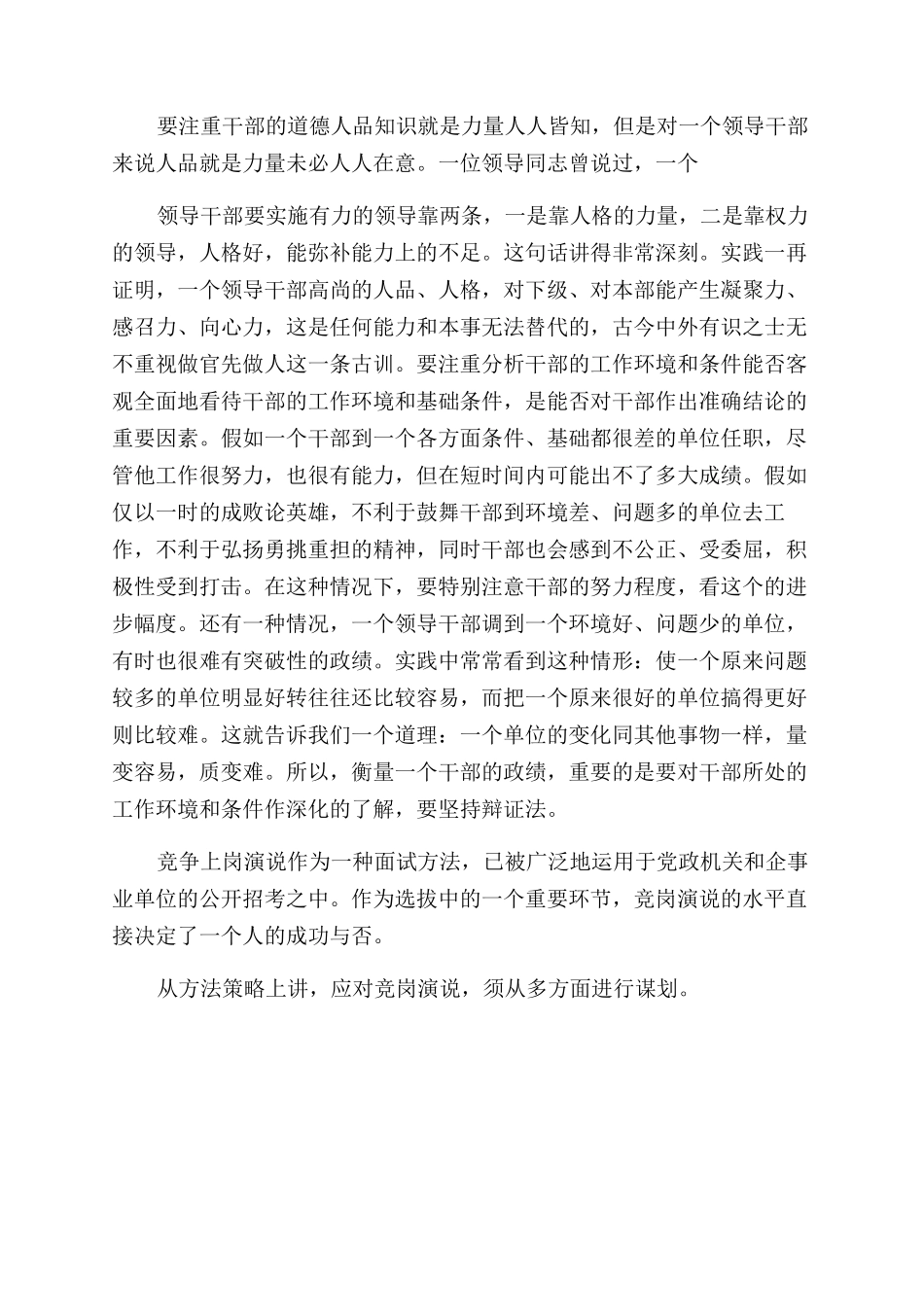 要注重干部的道德人品知识就是力量人人皆知，但是对一个领导干部来说人品就是力量未必人人在意。一位领导同志曾说过，一个

领导干部要实施有力的领导靠两条，一是靠人格的力量，二是靠权力的领导，人格好，能弥补能力上的不足。这句话讲得非常深刻。实践一再证明，一个领导干部高尚的人品、人格，对下级、对本部能产生凝聚力、感召力、向心力，这是任何能力和本事无法替代的，古今中外有识之士无不重视做官先做人这一条古训。要注重分析干部的工作环境和条件能否客观全面地看待干部的工作环境和基础条件，是能否对干部作出准确结论的重要因素。假如一个干部到一个各方面条件、基础都很差的单位任职，尽管他工作很努力，也很有能力，但在短时间内可能出不了多大成绩。假如仅以一时的成败论英雄，不利于鼓舞干部到环境差、问题多的单位去工作，不利于弘扬勇挑重担的精神，同时干部也会感到不公正、受委屈，积极性受到打击。在这种情况下，要特别注意干部的努力程度，看这个的进步幅度。还有一种情况，一个领导干部调到一个环境好、问题少的单位，有时也很难有突破性的政绩。实践中常常看到这种情形：使一个原来问题较多的单位明显好转往往还比较容易，而把一个原来很好的单位搞得更好则比较难。这就告诉我们一个道理：一个单位的变化同其他事物一样，量变容易，质变难。所以，衡量一个干部的政绩，重要的是要对干部所处的工作环境和条件作深化的了解，要坚持辩证法。

竞争上岗演说作为一种面试方法，已被广泛地运用于党政机关和企事业单位的公开招考之中。作为选拔中的一个重要环节，竞岗演说的水平直接决定了一个人的成功与否。

从方法策略上讲，应对竞岗演说，须从多方面进行谋划。